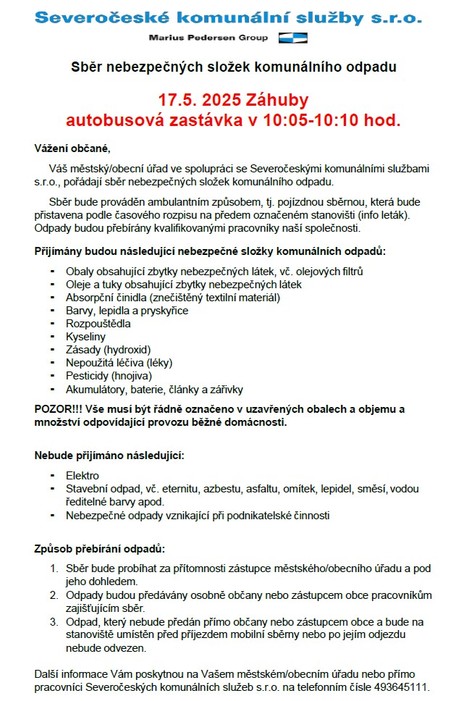 Severočeské komunální služby s.r.o.

Marius Pedersen Group

Sběr nebezpečných složek komunálního odpadu

17.5. 2025 Záhuby
autobusová zastávka v 10:05-10:10 hod.

Vážení občané,

Váš městský/obecní úřad ve spolupráci se Severočeskými komunálními službami s.r.o., pořádají sběr nebezpečných složek komunálního odpadu.

Sběr bude prováděn ambulantním způsobem, tj. pojízdnou sběrnou, která bude přistavena podle časového rozpisu na předem označeném stanovišti (info leták). Odpady budou přebírány kvalifikovanými pracovníky naší společnosti.

Přijímány budou následující nebezpečné složky komunálních odpadů:

- Obaly obsahující zbytky nebezpečných látek, vč. olejových filtrů
- Oleje a tuky obsahující zbytky nebezpečných látek
- Absorpční činidla (znečištěný textilní materiál)
- Barvy, lepidla a pryskyřice
- Rozpouštědla
- Kyseliny
- Zásady (hydroxid)
- Nepoužitá léčiva (léky)
- Pesticidy (hnojiva)
- Akumulátory, baterie, články a zářivky

POZOR!!! Vše musí být řádně označeno v uzavřených obalech a objemu a množství odpovídající provozu běžné domácnosti.

Nebude přijímáno následující:

- Elektro
- Stavební odpad, vč. eternitu, azbestu, asfaltu, omítek, lepidel, směsí, vodou ředitelné barvy apod.
- Nebezpečné odpady vznikající při podnikatelské činnosti

Způsob přebírání odpadů:

1. Sběr bude probíhat za přítomnosti zástupce městského/obecního úřadu a pod jeho dohledem.
2. Odpady budou předávány osobně občany nebo zástupcem obce pracovníkům zajišťujícím sběr.
3. Odpad, který nebude předán přímo občany nebo zástupcem obce a bude na stanoviště umístěn před příjezdem mobilní sběrny nebo po jejím odjezdu nebude odvezen.

Další informace Vám poskytnou na Vašem městském/obecním úřadu nebo přímo pracovníci Severočeských komunálních služeb s.r.o. na telefonním čísle 493645111.